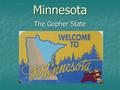 Minnesota

The Gopher State

WELCOME TO

Minnesota